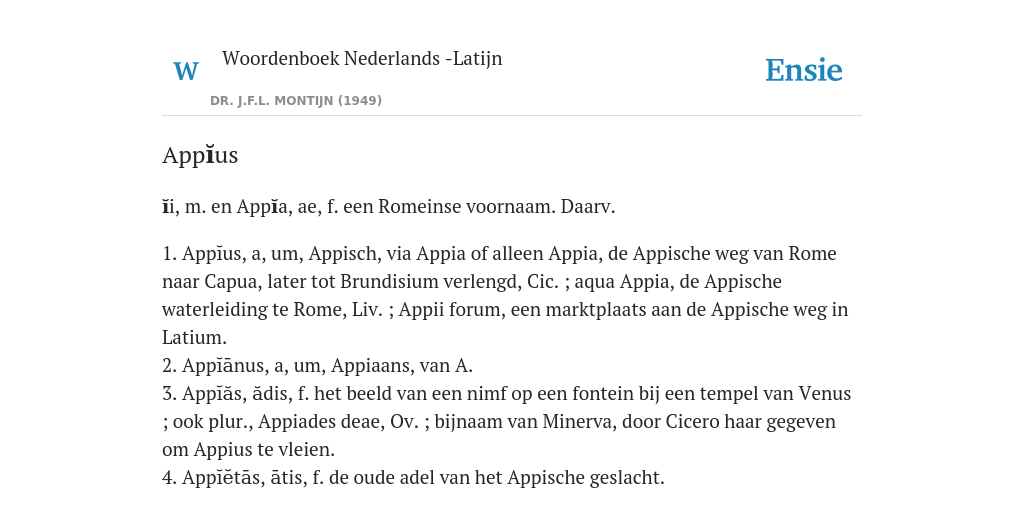 W

Woordenboek Nederlands -Latijn

DR. J.F.L. MONTIJN (1949)

Ensie

Appĭus

ĭi, m. en Appĭa, ae, f. een Romeinse voornaam. Daarv.

1. Appĭus, a, um, Appisch, via Appia of alleen Appia, de Appische weg van Rome naar Capua, later tot Brundisium verlengd, Cic. ; aqua Appia, de Appische waterleiding te Rome, Liv. ; Appii forum, een marktplaats aan de Appische weg in Latium.
2. Appĭānus, a, um, Appiaans, van A.
3. Appĭăs, ădis, f. het beeld van een nimf op een fontein bij een tempel van Venus ; ook plur., Appiades deae, Ov. ; bijnaam van Minerva, door Cicero haar gegeven om Appius te vleien.
4. Appĭĕtās, ātis, f. de oude adel van het Appische geslacht.